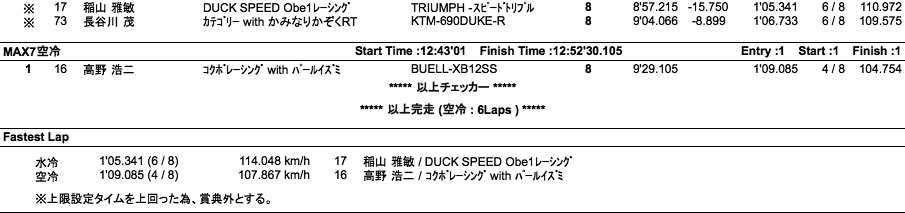 | ※ | 17 | 稲山 雅敏 | DUCK SPEED Obe1レーシング | TRIUMPH -スピードトリプル | 8 | 8'57.215 | -15.750 | 1'05.341 | 6 / 8 | 110.972 |
|---|---|---|---|---|---|---|---|---|---|---|
| ※ | 73 | 長谷川 茂 | カテゴリー with かみなりかぞくRT | KTM-690DUKE-R | 8 | 9'04.066 | -8.899 | 1'06.733 | 6 / 8 | 109.575 |

MAX7空冷 Start Time :12:43'01 Finish Time :12:52'30.105 Entry :1 Start :1 Finish :1

| 1 | 16 | 高野 浩二 | コクボレーシング with パールイズミ | BUELL-XB12SS | 8 | 9'29.105 | | 1'09.085 | 4 / 8 | 104.754 |
|---|---|---|---|---|---|---|---|---|---|---|

***** 以上チェッカー *****

***** 以上完走 (空冷 : 6Laps ) *****

Fastest Lap

| 水冷 | 1'05.341 (6 / 8) | 114.048 km/h | 17 | 稲山 雅敏 / DUCK SPEED Obe1レーシング |
|---|---|---|---|---|
| 空冷 | 1'09.085 (4 / 8) | 107.867 km/h | 16 | 高野 浩二 / コクボレーシング with パールイズミ |

※上限設定タイムを上回った為、賞典外とする。